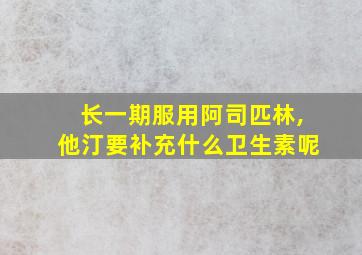 长一期服用阿司匹林，
他汀要补充什么卫生素呢